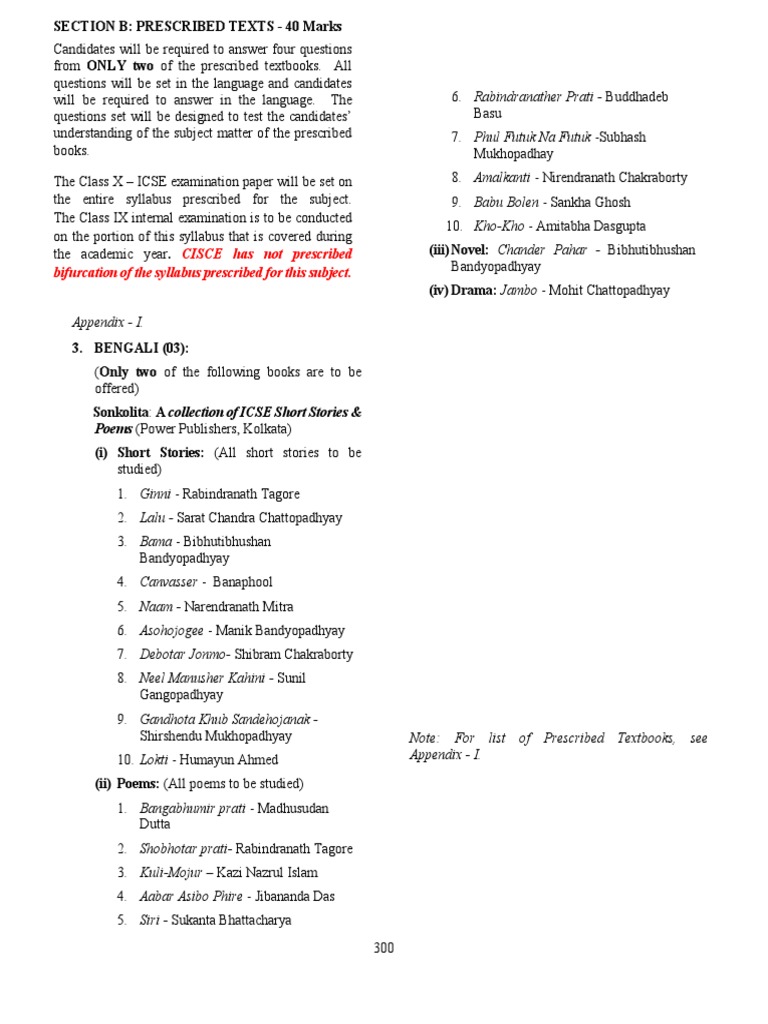 SECTION B: PRESCRIBED TEXTS - 40 Marks

Candidates will be required to answer four questions from ONLY two of the prescribed textbooks. All questions will be set in the language and candidates will be required to answer in the language. The questions set will be designed to test the candidates' understanding of the subject matter of the prescribed books.

The Class X – ICSE examination paper will be set on the entire syllabus prescribed for the subject. The Class IX internal examination is to be conducted on the portion of this syllabus that is covered during the academic year. CISCE has not prescribed bifurcation of the syllabus prescribed for this subject.

Appendix - I.

3. BENGALI (03):

(Only two of the following books are to be offered)

Sonkolita: A collection of ICSE Short Stories & Poems (Power Publishers, Kolkata)

(i) Short Stories: (All short stories to be studied)

1. Ginni - Rabindranath Tagore
2. Lalu - Sarat Chandra Chattopadhyay
3. Bama - Bibhutibhushan Bandyopadhyay
4. Canvasser - Banaphool
5. Naam - Narendranath Mitra
6. Asohojogee - Manik Bandyopadhyay
7. Debotar Jonmo- Shibram Chakraborty
8. Neel Manusher Kahini - Sunil Gangopadhyay
9. Gandhota Khub Sandehojanak - Shirshendu Mukhopadhyay
10. Lokti - Humayun Ahmed

(ii) Poems: (All poems to be studied)

1. Bangabhumir prati - Madhusudan Dutta
2. Shobhotar prati- Rabindranath Tagore
3. Kuli-Mojur – Kazi Nazrul Islam
4. Aabar Asibo Phire - Jibananda Das
5. Siri - Sukanta Bhattacharya
6. Rabindranather Prati - Buddhadeb Basu
7. Phul Futuk Na Futuk -Subhash Mukhopadhay
8. Amalkanti - Nirendranath Chakraborty
9. Babu Bolen - Sankha Ghosh
10. Kho-Kho - Amitabha Dasgupta

(iii) Novel: Chander Pahar - Bibhutibhushan Bandyopadhyay

(iv) Drama: Jambo - Mohit Chattopadhyay

Note: For list of Prescribed Textbooks, see Appendix - I.

300